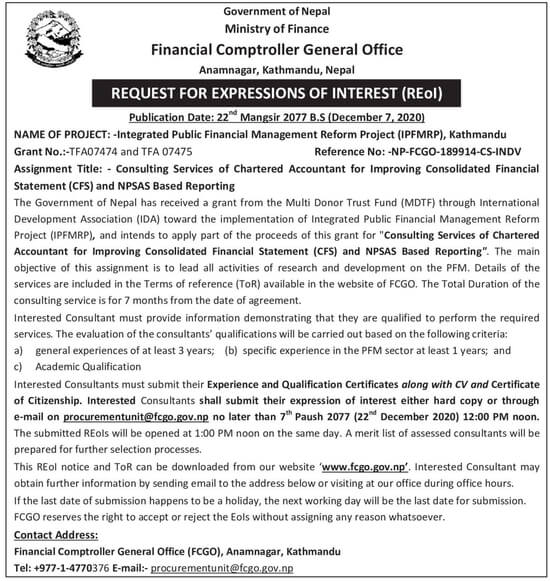 Government of Nepal
Ministry of Finance
Financial Comptroller General Office
Anamnagar, Kathmandu, Nepal

REQUEST FOR EXPRESSIONS OF INTEREST (REoI)

Publication Date: 22$^{nd}$ Mangsir 2077 B.S (December 7, 2020)

NAME OF PROJECT: -Integrated Public Financial Management Reform Project (IPFMRP), Kathmandu

Grant No.:-TFA07474 and TFA 07475 Reference No: -NP-FCGO-189914-CS-INDV

Assignment Title: - Consulting Services of Chartered Accountant for Improving Consolidated Financial Statement (CFS) and NPSAS Based Reporting

The Government of Nepal has received a grant from the Multi Donor Trust Fund (MDTF) through International Development Association (IDA) toward the implementation of Integrated Public Financial Management Reform Project (IPFMRP), and intends to apply part of the proceeds of this grant for "Consulting Services of Chartered Accountant for Improving Consolidated Financial Statement (CFS) and NPSAS Based Reporting". The main objective of this assignment is to lead all activities of research and development on the PFM. Details of the services are included in the Terms of reference (ToR) available in the website of FCGO. The Total Duration of the consulting service is for 7 months from the date of agreement.

Interested Consultant must provide information demonstrating that they are qualified to perform the required services. The evaluation of the consultants' qualifications will be carried out based on the following criteria:

a) general experiences of at least 3 years; (b) specific experience in the PFM sector at least 1 years; and

c) Academic Qualification

Interested Consultants must submit their Experience and Qualification Certificates along with CV and Certificate of Citizenship. Interested Consultants shall submit their expression of interest either hard copy or through e-mail on procurementunit@fcgo.gov.np no later than 7$^{th}$ Paush 2077 (22$^{nd}$ December 2020) 12:00 PM noon. The submitted REoIs will be opened at 1:00 PM noon on the same day. A merit list of assessed consultants will be prepared for further selection processes.

This REoI notice and ToR can be downloaded from our website 'www.fcgo.gov.np'. Interested Consultant may obtain further information by sending email to the address below or visiting at our office during office hours.

If the last date of submission happens to be a holiday, the next working day will be the last date for submission.

FCGO reserves the right to accept or reject the EoIs without assigning any reason whatsoever.

Contact Address:

Financial Comptroller General Office (FCGO), Anamnagar, Kathmandu

Tel: +977-1-4770376 E-mail:- procurementunit@fcgo.gov.np